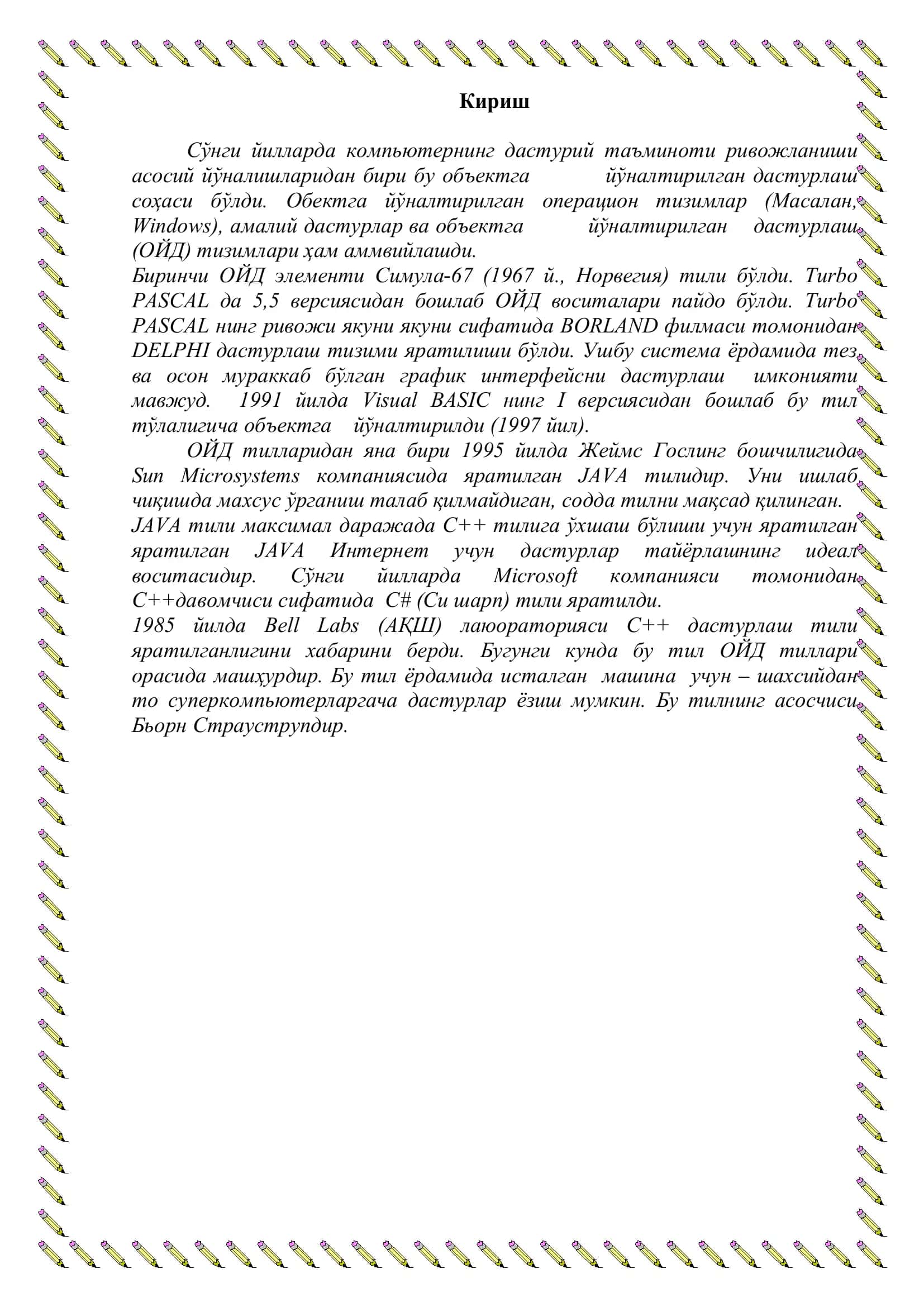 Кириш

Сўнги йилларда компьютернинг дастурий таъминоти ривожланиши асосий йўналишларидан бири бу объектга йўналтирилган дастурлаш соҳаси бўлди. Обектга йўналтирилган операцион тизимлар (Масалан, Windows), амалий дастурлар ва объектга йўналтирилган дастурлаш (ОЙД) тизимлари ҳам аммвийлашди.
Биринчи ОЙД элементи Симула-67 (1967 й., Норвегия) тили бўлди. Turbo PASCAL да 5,5 версиясидан бошлаб ОЙД воситалари пайдо бўлди. Turbo PASCAL нинг ривожи якуни якуни сифатида BORLAND филмаси томонидан DELPHI дастурлаш тизими яратилиши бўлди. Ушбу система ёрдамида тез ва осон мураккаб бўлган график интерфейсни дастурлаш имконияти мавжуд. 1991 йилда Visual BASIC нинг I версиясидан бошлаб бу тил тўлалигича объектга йўналтирилди (1997 йил).
ОЙД тилларидан яна бири 1995 йилда Жеймс Гослинг бошчилигида Sun Microsystems компаниясида яратилган JAVA тилидир. Уни ишлаб чиқишда махсус ўрганиш талаб қилмайдиган, содда тилни мақсад қилинган.
JAVA тили максимал даражада C++ тилига ўхшаш бўлиши учун яратилган яратилган JAVA Интернет учун дастурлар тайёрлашнинг идеал воситасидир. Сўнги йилларда Microsoft компанияси томонидан C++давомчиси сифатида C# (Си шарп) тили яратилди.
1985 йилда Bell Labs (АҚШ) лаюораторияси C++ дастурлаш тили яратилганлигини хабарини берди. Бугунги кунда бу тил ОЙД тиллари орасида машҳурдир. Бу тил ёрдамида исталган машина учун – шахсийдан то суперкомпьютерларгача дастурлар ёзиш мумкин. Бу тилнинг асосчиси Бьорн Страуструпдир.